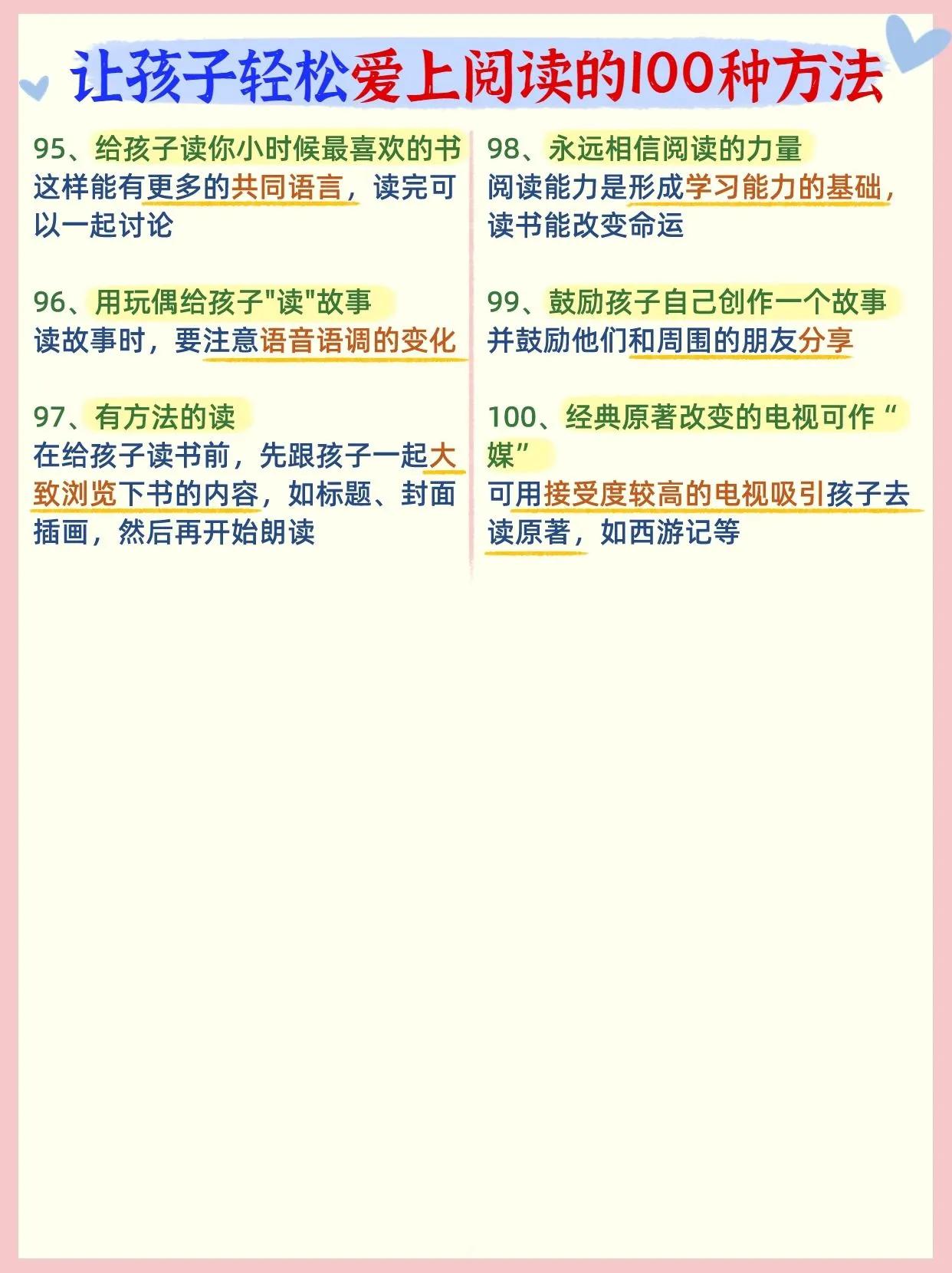 让孩子轻松爱上阅读的100种方法

95、给孩子读你小时候最喜欢的书
这样能有更多的共同语言，读完可以一起讨论

96、用玩偶给孩子"读"故事
读故事时，要注意语音语调的变化

97、有方法的读
在给孩子读书前，先跟孩子一起大致浏览下书的内容，如标题、封面插画，然后再开始朗读

98、永远相信阅读的力量
阅读能力是形成学习能力的基础，读书能改变命运

99、鼓励孩子自己创作一个故事
并鼓励他们和周围的朋友分享

100、经典原著改变的电视可作“媒”
可用接受度较高的电视吸引孩子去读原著，如西游记等